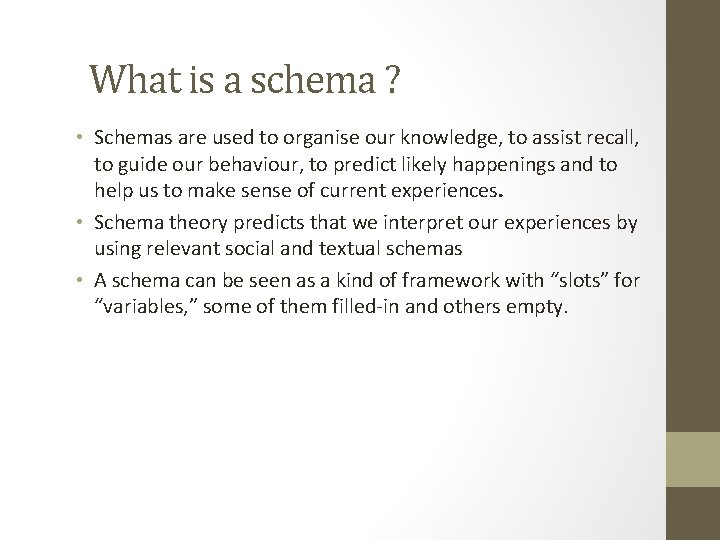 What is a schema ?

• Schemas are used to organise our knowledge, to assist recall, to guide our behaviour, to predict likely happenings and to help us to make sense of current experiences.
• Schema theory predicts that we interpret our experiences by using relevant social and textual schemas
• A schema can be seen as a kind of framework with “slots” for “variables,” some of them filled-in and others empty.